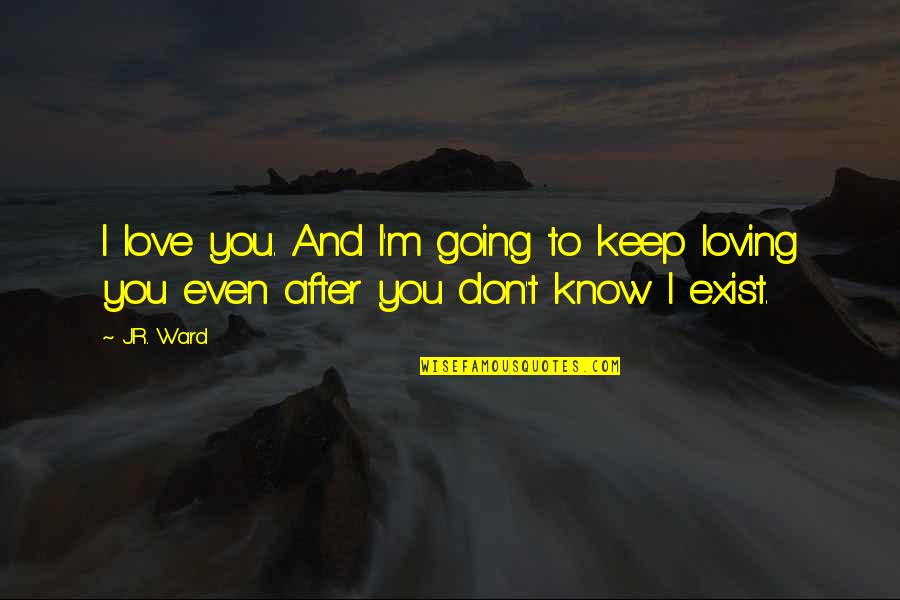 I love you. And I'm going to keep loving you even after you don't know I exist.

~ J.R. Ward

WISEFAMOUSQUOTES.COM